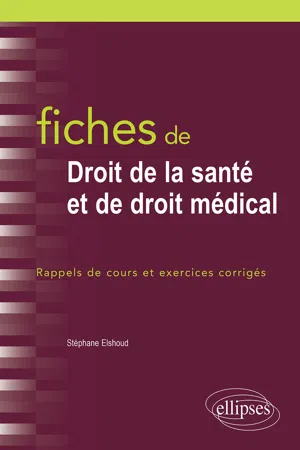 fiches de
Droit de la santé et de droit médical

Rappels de cours et exercices corrigés

Stéphane Elshoud

ellipses